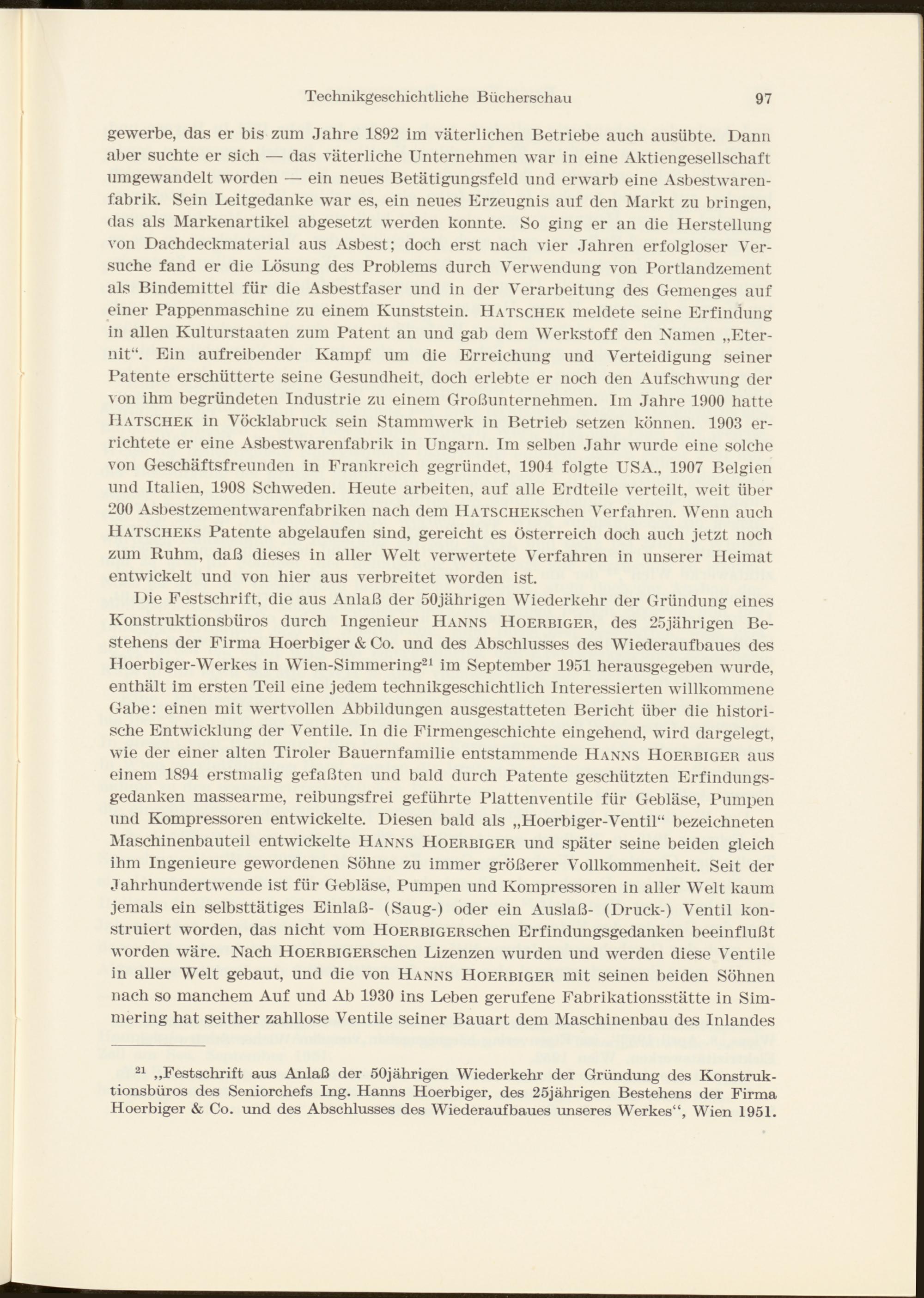 Technikgeschichtliche Bücherschau 97

gewerbe, das er bis zum Jahre 1892 im väterlichen Betriebe auch ausübte. Dann aber suchte er sich — das väterliche Unternehmen war in eine Aktiengesellschaft umgewandelt worden — ein neues Betätigungsfeld und erwarb eine Asbestwarenfabrik. Sein Leitgedanke war es, ein neues Erzeugnis auf den Markt zu bringen, das als Markenartikel abgesetzt werden konnte. So ging er an die Herstellung von Dachdeckmaterial aus Asbest; doch erst nach vier Jahren erfolgloser Versuche fand er die Lösung des Problems durch Verwendung von Portlandzement als Bindemittel für die Asbestfaser und in der Verarbeitung des Gemenges auf einer Pappenmaschine zu einem Kunststein. HATSCHEK meldete seine Erfindung in allen Kulturstaaten zum Patent an und gab dem Werkstoff den Namen „Eternit“. Ein aufreibender Kampf um die Erreichung und Verteidigung seiner Patente erschütterte seine Gesundheit, doch erlebte er noch den Aufschwung der von ihm begründeten Industrie zu einem Großunternehmen. Im Jahre 1900 hatte HATSCHEK in Vöcklabruck sein Stammwerk in Betrieb setzen können. 1903 errichtete er eine Asbestwarenfabrik in Ungarn. Im selben Jahr wurde eine solche von Geschäftsfreunden in Frankreich gegründet, 1904 folgte USA., 1907 Belgien und Italien, 1908 Schweden. Heute arbeiten, auf alle Erdteile verteilt, weit über 200 Asbestzementwarenfabriken nach dem HATSCHEKschen Verfahren. Wenn auch HATSCHEKS Patente abgelaufen sind, gereicht es Österreich doch auch jetzt noch zum Ruhm, daß dieses in aller Welt verwertete Verfahren in unserer Heimat entwickelt und von hier aus verbreitet worden ist.

Die Festschrift, die aus Anlaß der 50jährigen Wiederkehr der Gründung eines Konstruktionsbüros durch Ingenieur HANNS HOERBIGER, des 25jährigen Bestehens der Firma Hoerbiger & Co. und des Abschlusses des Wiederaufbaues des Hoerbiger-Werkes in Wien-Simmering$^{21}$ im September 1951 herausgegeben wurde, enthält im ersten Teil eine jedem technikgeschichtlich Interessierten willkommene Gabe: einen mit wertvollen Abbildungen ausgestatteten Bericht über die historische Entwicklung der Ventile. In die Firmengeschichte eingehend, wird dargelegt, wie der einer alten Tiroler Bauernfamilie entstammende HANNS HOERBIGER aus einem 1894 erstmalig gefaßten und bald durch Patente geschützten Erfindungsgedanken massearme, reibungsfrei geführte Plattenventile für Gebläse, Pumpen und Kompressoren entwickelte. Diesen bald als „Hoerbiger-Ventil“ bezeichneten Maschinenbauteil entwickelte HANNS HOERBIGER und später seine beiden gleich ihm Ingenieure gewordenen Söhne zu immer größerer Vollkommenheit. Seit der Jahrhundertwende ist für Gebläse, Pumpen und Kompressoren in aller Welt kaum jemals ein selbsttätiges Einlaß- (Saug-) oder ein Auslaß- (Druck-) Ventil konstruiert worden, das nicht vom HOERBIGERschen Erfindungsgedanken beeinflußt worden wäre. Nach HOERBIGERschen Lizenzen wurden und werden diese Ventile in aller Welt gebaut, und die von HANNS HOERBIGER mit seinen beiden Söhnen nach so manchem Auf und Ab 1930 ins Leben gerufene Fabrikationsstätte in Simmering hat seither zahllose Ventile seiner Bauart dem Maschinenbau des Inlandes

$^{21}$ „Festschrift aus Anlaß der 50jährigen Wiederkehr der Gründung des Konstruktionsbüros des Seniorchefs Ing. Hanns Hoerbiger, des 25jährigen Bestehens der Firma Hoerbiger & Co. und des Abschlusses des Wiederaufbaues unseres Werkes“, Wien 1951.